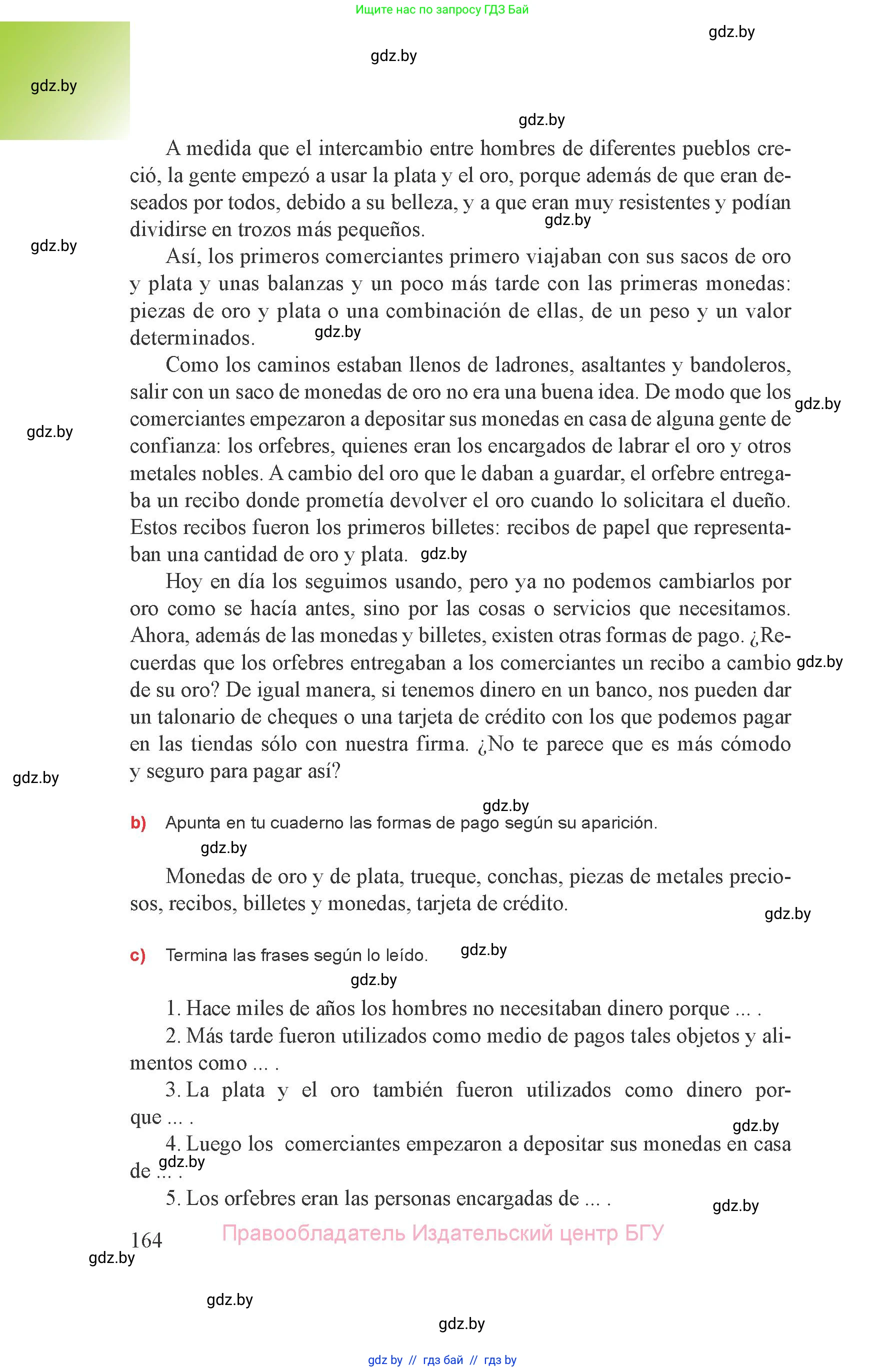 Ищите нас по запросу ГДЗ Бай

gdz.by

gdz.by

gdz.by

gdz.by

A medida que el intercambio entre hombres de diferentes pueblos creció, la gente empezó a usar la plata y el oro, porque además de que eran deseados por todos, debido a su belleza, y a que eran muy resistentes y podían dividirse en trozos más pequeños.

gdz.by

gdz.by

Así, los primeros comerciantes primero viajaban con sus sacos de oro y plata y unas balanzas y un poco más tarde con las primeras monedas: piezas de oro y plata o una combinación de ellas, de un peso y un valor determinados.

gdz.by

Como los caminos estaban llenos de ladrones, asaltantes y bandoleros, salir con un saco de monedas de oro no era una buena idea. De modo que los comerciantes empezaron a depositar sus monedas en casa de alguna gente de confianza: los orfebres, quienes eran los encargados de labrar el oro y otros metales nobles. A cambio del oro que le daban a guardar, el orfebre entregaba un recibo donde prometía devolver el oro cuando lo solicitara el dueño. Estos recibos fueron los primeros billetes: recibos de papel que representaban una cantidad de oro y plata.

gdz.by

gdz.by

gdz.by

Hoy en día los seguimos usando, pero ya no podemos cambiarlos por oro como se hacía antes, sino por las cosas o servicios que necesitamos. Ahora, además de las monedas y billetes, existen otras formas de pago. ¿Recuerdas que los orfebres entregaban a los comerciantes un recibo a cambio de su oro? De igual manera, si tenemos dinero en un banco, nos pueden dar un talonario de cheques o una tarjeta de crédito con los que podemos pagar en las tiendas sólo con nuestra firma. ¿No te parece que es más cómodo y seguro para pagar así?

gdz.by

gdz.by

gdz.by

b) Apunta en tu cuaderno las formas de pago según su aparición.

gdz.by

Monedas de oro y de plata, trueque, conchas, piezas de metales preciosos, recibos, billetes y monedas, tarjeta de crédito.

gdz.by

c) Termina las frases según lo leído.

gdz.by

gdz.by

1. Hace miles de años los hombres no necesitaban dinero porque ... .

2. Más tarde fueron utilizados como medio de pagos tales objetos y alimentos como ... .

3. La plata y el oro también fueron utilizados como dinero porque ... .

gdz.by

4. Luego los comerciantes empezaron a depositar sus monedas en casa de ... .

gdz.by

5. Los orfebres eran las personas encargadas de ... .

gdz.by

164

Правообладатель Издательский центр БГУ

gdz.by

gdz.by

gdz.by

gdz by // гдз бай // гдз by